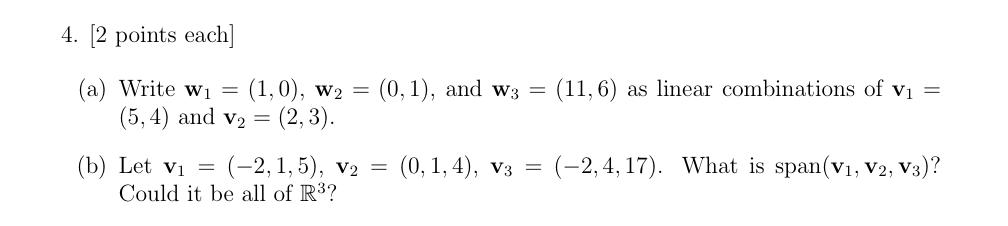 4. [2 points each]

(a) Write $\mathbf{w}_1 = (1,0)$, $\mathbf{w}_2 = (0,1)$, and $\mathbf{w}_3 = (11,6)$ as linear combinations of $\mathbf{v}_1 = (5,4)$ and $\mathbf{v}_2 = (2,3)$.

(b) Let $\mathbf{v}_1 = (-2,1,5)$, $\mathbf{v}_2 = (0,1,4)$, $\mathbf{v}_3 = (-2,4,17)$. What is $\text{span}(\mathbf{v}_1, \mathbf{v}_2, \mathbf{v}_3)$? Could it be all of $\mathbb{R}^3$?